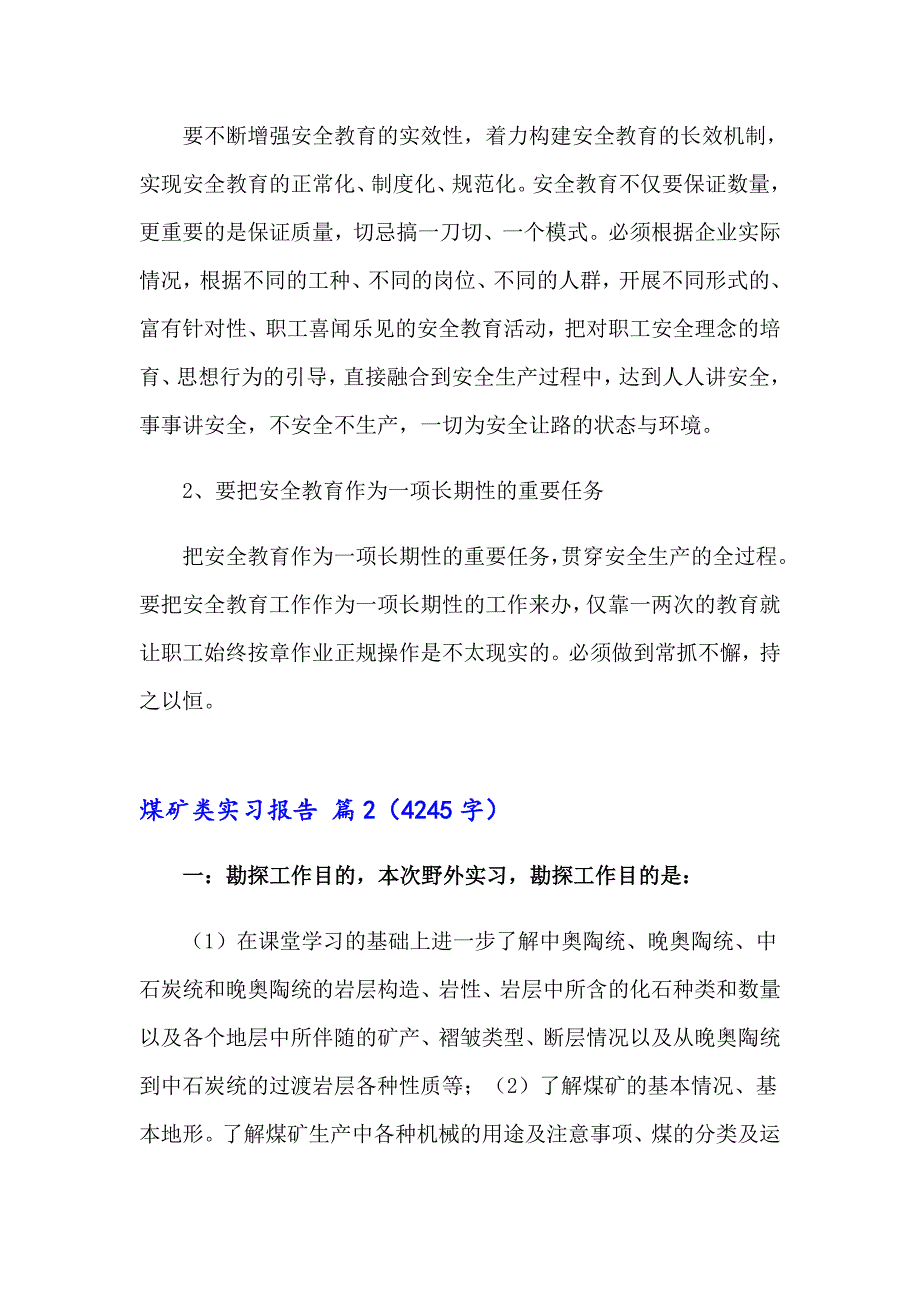 要不断增强安全教育的实效性，着力构建安全教育的长效机制，实现安全教育的正常化、制度化、规范化。安全教育不仅要保证数量，更重要的是保证质量，切忌搞一刀切、一个模式。必须根据企业实际情况，根据不同的工种、不同的岗位、不同的人群，开展不同形式的、富有针对性、职工喜闻乐见的安全教育活动，把对职工安全理念的培育、思想行为的引导，直接融合到安全生产过程中，达到人人讲安全，事事讲安全，不安全不生产，一切为安全让路的状态与环境。

2、要把安全教育作为一项长期性的重要任务

把安全教育作为一项长期性的重要任务，贯穿安全生产的全过程。要把安全教育工作作为一项长期性的工作来办，仅靠一两次的教育就让职工始终按章作业正规操作是不太现实的。必须做到常抓不懈，持之以恒。

煤矿类实习报告 篇2（4245字）

一：勘探工作目的，本次野外实习，勘探工作目的是：

（1）在课堂学习的基础上进一步了解中奥陶统、晚奥陶统、中石炭统和晚奥陶统的岩层构造、岩性、岩层中所含的化石种类和数量以及各个地层中所伴随的矿产、褶皱类型、断层情况以及从晚奥陶统到中石炭统的过渡岩层各种性质等；（2）了解煤矿的基本情况、基本地形。了解煤矿生产中各种机械的用途及注意事项、煤的分类及运